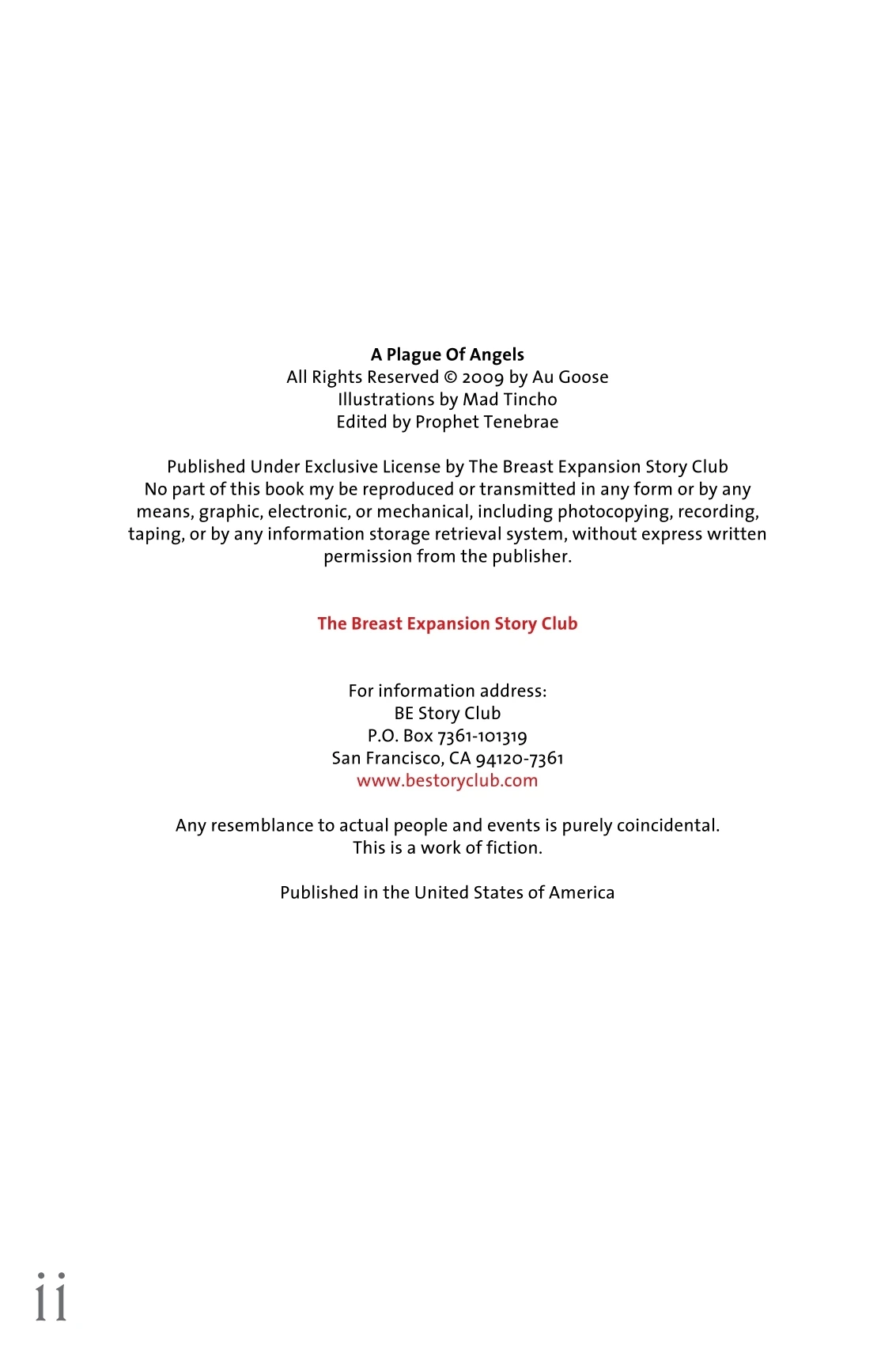 A Plague Of Angels
All Rights Reserved © 2009 by Au Goose
Illustrations by Mad Tincho
Edited by Prophet Tenebrae

Published Under Exclusive License by The Breast Expansion Story Club
No part of this book my be reproduced or transmitted in any form or by any means, graphic, electronic, or mechanical, including photocopying, recording, taping, or by any information storage retrieval system, without express written permission from the publisher.

The Breast Expansion Story Club

For information address:
BE Story Club
P.O. Box 7361-101319
San Francisco, CA 94120-7361
www.bestoryclub.com

Any resemblance to actual people and events is purely coincidental.
This is a work of fiction.

Published in the United States of America

ii